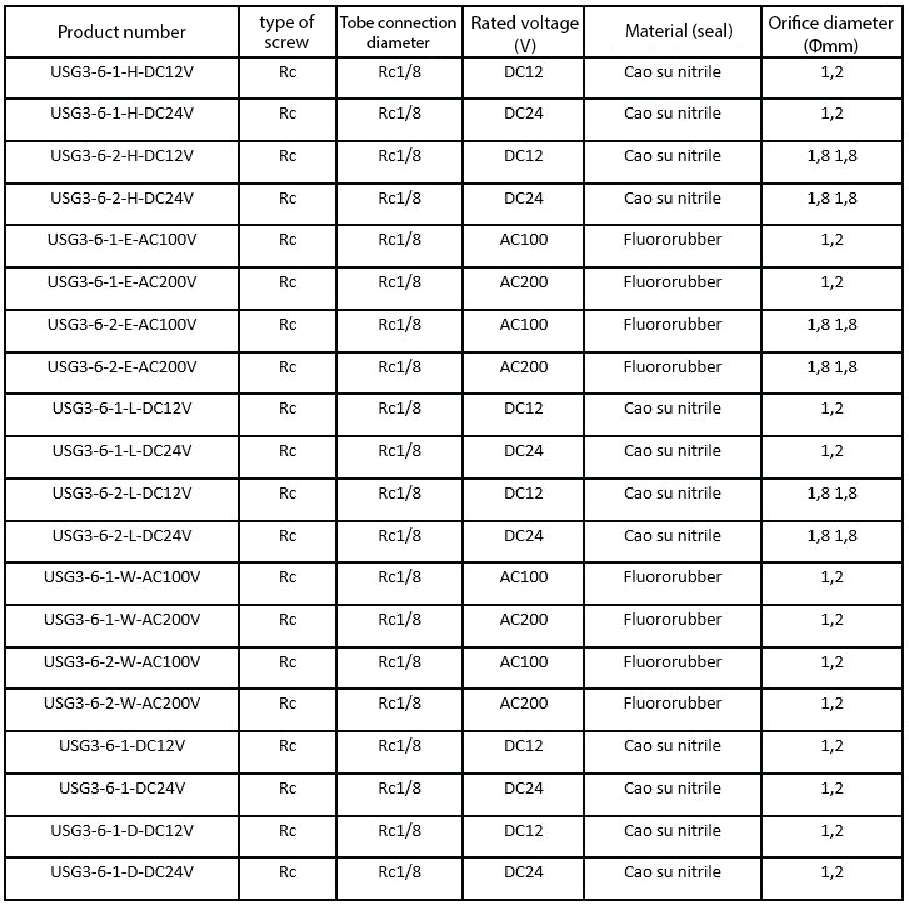 | Product number | type of screw | Tobe connection diameter | Rated voltage (V) | Material (seal) | Orifice diameter (Φmm) |
|---|---|---|---|---|---|
| USG3-6-1-H-DC12V | Rc | Rc1/8 | DC12 | Cao su nitrile | 1,2 |
| USG3-6-1-H-DC24V | Rc | Rc1/8 | DC24 | Cao su nitrile | 1,2 |
| USG3-6-2-H-DC12V | Rc | Rc1/8 | DC12 | Cao su nitrile | 1,8 1,8 |
| USG3-6-2-H-DC24V | Rc | Rc1/8 | DC24 | Cao su nitrile | 1,8 1,8 |
| USG3-6-1-E-AC100V | Rc | Rc1/8 | AC100 | Fluororubber | 1,2 |
| USG3-6-1-E-AC200V | Rc | Rc1/8 | AC200 | Fluororubber | 1,2 |
| USG3-6-2-E-AC100V | Rc | Rc1/8 | AC100 | Fluororubber | 1,8 1,8 |
| USG3-6-2-E-AC200V | Rc | Rc1/8 | AC200 | Fluororubber | 1,8 1,8 |
| USG3-6-1-L-DC12V | Rc | Rc1/8 | DC12 | Cao su nitrile | 1,2 |
| USG3-6-1-L-DC24V | Rc | Rc1/8 | DC24 | Cao su nitrile | 1,2 |
| USG3-6-2-L-DC12V | Rc | Rc1/8 | DC12 | Cao su nitrile | 1,8 1,8 |
| USG3-6-2-L-DC24V | Rc | Rc1/8 | DC24 | Cao su nitrile | 1,8 1,8 |
| USG3-6-1-W-AC100V | Rc | Rc1/8 | AC100 | Fluororubber | 1,2 |
| USG3-6-1-W-AC200V | Rc | Rc1/8 | AC200 | Fluororubber | 1,2 |
| USG3-6-2-W-AC100V | Rc | Rc1/8 | AC100 | Fluororubber | 1,2 |
| USG3-6-2-W-AC200V | Rc | Rc1/8 | AC200 | Fluororubber | 1,2 |
| USG3-6-1-DC12V | Rc | Rc1/8 | DC12 | Cao su nitrile | 1,2 |
| USG3-6-1-DC24V | Rc | Rc1/8 | DC24 | Cao su nitrile | 1,2 |
| USG3-6-1-D-DC12V | Rc | Rc1/8 | DC12 | Cao su nitrile | 1,2 |
| USG3-6-1-D-DC24V | Rc | Rc1/8 | DC24 | Cao su nitrile | 1,2 |